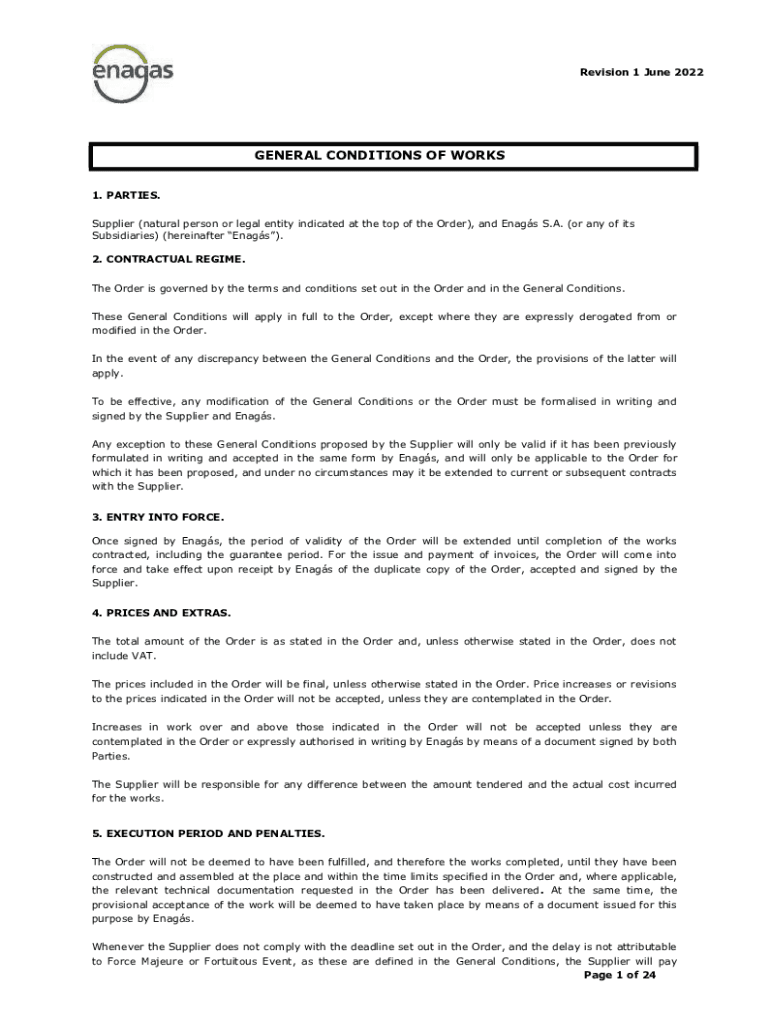 enagas

Revision 1 June 2022

GENERAL CONDITIONS OF WORKS

1. PARTIES.

Supplier (natural person or legal entity indicated at the top of the Order), and Enagás S.A. (or any of its Subsidiaries) (hereinafter "Enagás").

2. CONTRACTUAL REGIME.

The Order is governed by the terms and conditions set out in the Order and in the General Conditions.

These General Conditions will apply in full to the Order, except where they are expressly derogated from or modified in the Order.

In the event of any discrepancy between the General Conditions and the Order, the provisions of the latter will apply.

To be effective, any modification of the General Conditions or the Order must be formalised in writing and signed by the Supplier and Enagás.

Any exception to these General Conditions proposed by the Supplier will only be valid if it has been previously formulated in writing and accepted in the same form by Enagás, and will only be applicable to the Order for which it has been proposed, and under no circumstances may it be extended to current or subsequent contracts with the Supplier.

3. ENTRY INTO FORCE.

Once signed by Enagás, the period of validity of the Order will be extended until completion of the works contracted, including the guarantee period. For the issue and payment of invoices, the Order will come into force and take effect upon receipt by Enagás of the duplicate copy of the Order, accepted and signed by the Supplier.

4. PRICES AND EXTRAS.

The total amount of the Order is as stated in the Order and, unless otherwise stated in the Order, does not include VAT.

The prices included in the Order will be final, unless otherwise stated in the Order. Price increases or revisions to the prices indicated in the Order will not be accepted, unless they are contemplated in the Order.

Increases in work over and above those indicated in the Order will not be accepted unless they are contemplated in the Order or expressly authorised in writing by Enagás by means of a document signed by both Parties.

The Supplier will be responsible for any difference between the amount tendered and the actual cost incurred for the works.

5. EXECUTION PERIOD AND PENALTIES.

The Order will not be deemed to have been fulfilled, and therefore the works completed, until they have been constructed and assembled at the place and within the time limits specified in the Order and, where applicable, the relevant technical documentation requested in the Order has been delivered. At the same time, the provisional acceptance of the work will be deemed to have taken place by means of a document issued for this purpose by Enagás.

Whenever the Supplier does not comply with the deadline set out in the Order, and the delay is not attributable to Force Majeure or Fortuitous Event, as these are defined in the General Conditions, the Supplier will pay

Page 1 of 24